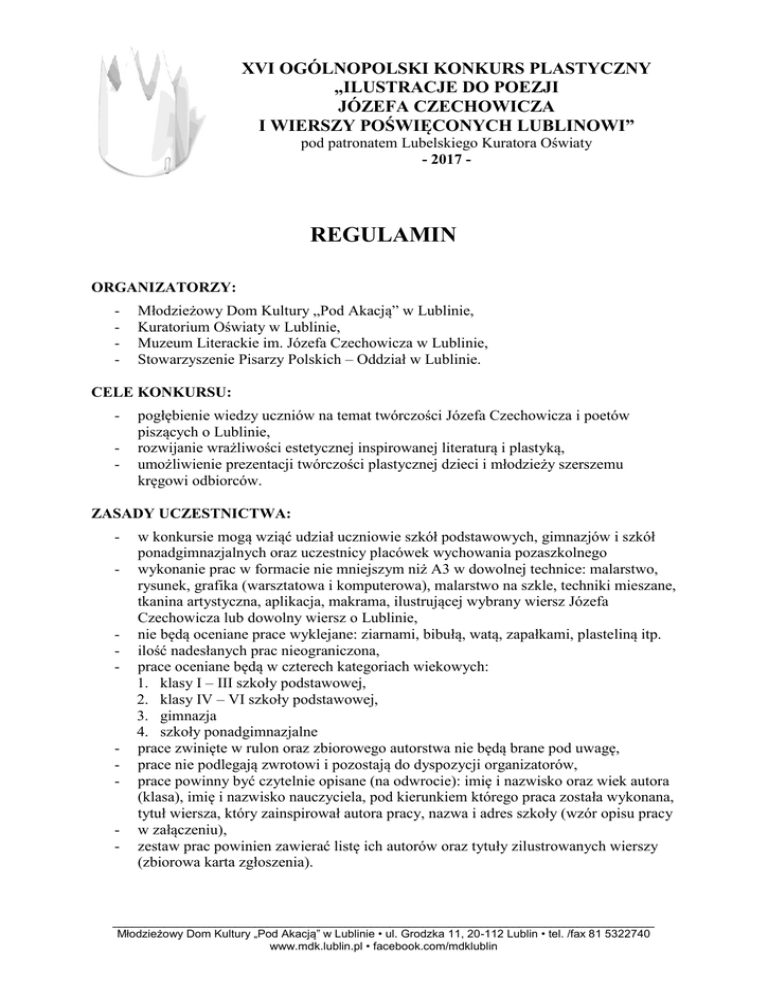 XVI OGÓLNOPOLSKI KONKURS PLASTYCZNY
„ILUSTRACJE DO POEZJI
JÓZEFA CZECHOWICZA
I WIERSZY POŚWIĘCONYCH LUBLINOWI”
pod patronatem Lubelskiego Kuratora Oświaty
- 2017 -

REGULAMIN

ORGANIZATORZY:

- Młodzieżowy Dom Kultury „Pod Akacją” w Lublinie,
- Kuratorium Oświaty w Lublinie,
- Muzeum Literackie im. Józefa Czechowicza w Lublinie,
- Stowarzyszenie Pisarzy Polskich – Oddział w Lublinie.

CELE KONKURSU:

- pogłębienie wiedzy uczniów na temat twórczości Józefa Czechowicza i poetów piszących o Lublinie,
- rozwijanie wrażliwości estetycznej inspirowanej literaturą i plastyką,
- umożliwienie prezentacji twórczości plastycznej dzieci i młodzieży szerszemu kręgowi odbiorców.

ZASADY UCZESTNICTWA:

- w konkursie mogą wziąć udział uczniowie szkół podstawowych, gimnazjów i szkół ponadgimnazjalnych oraz uczestnicy placówek wychowania pozaszkolnego
- wykonanie prac w formacie nie mniejszym niż A3 w dowolnej technice: malarstwo, rysunek, grafika (warsztatowa i komputerowa), malarstwo na szkle, techniki mieszane, tkanina artystyczna, aplikacja, makrama, ilustrującej wybrany wiersz Józefa Czechowicza lub dowolny wiersz o Lublinie,
- nie będą oceniane prace wyklejane: ziarnami, bibułą, watą, zapałkami, plasteliną itp.
- ilość nadesłanych prac nieograniczona,
- prace oceniane będą w czterech kategoriach wiekowych:
1. klasy I – III szkoły podstawowej,
2. klasy IV – VI szkoły podstawowej,
3. gimnazja
4. szkoły ponadgimnazjalne
- prace zwinięte w rulon oraz zbiorowego autorstwa nie będą brane pod uwagę,
- prace nie podlegają zwrotowi i pozostają do dyspozycji organizatorów,
- prace powinny być czytelnie opisane (na odwrocie): imię i nazwisko oraz wiek autora (klasa), imię i nazwisko nauczyciela, pod kierunkiem którego praca została wykonana, tytuł wiersza, który zainspirował autora pracy, nazwa i adres szkoły (wzór opisu pracy
- w załączeniu),
- zestaw prac powinien zawierać listę ich autorów oraz tytuły zilustrowanych wierszy (zbiorowa karta zgłoszenia).

Młodzieżowy Dom Kultury „Pod Akacją” w Lublinie • ul. Grodzka 11, 20-112 Lublin • tel. /fax 81 5322740
www.mdk.lublin.pl • facebook.com/mdklublin